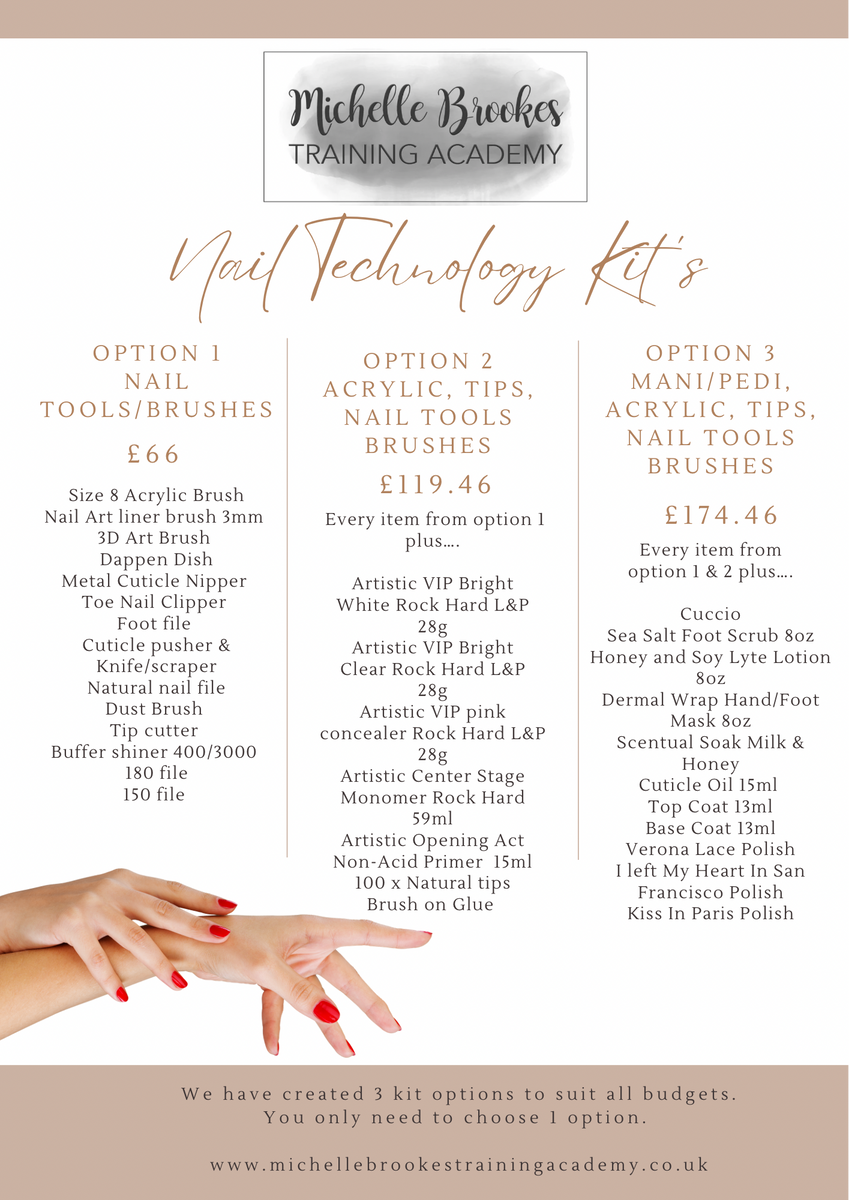 Michelle Brookes
TRAINING ACADEMY

Nail Technology Kit's

OPTION 1
NAIL TOOLS/BRUSHES

£66

Size 8 Acrylic Brush
Nail Art liner brush 3mm
3D Art Brush
Dappen Dish
Metal Cuticle Nipper
Toe Nail Clipper
Foot file
Cuticle pusher & Knife/scraper
Natural nail file
Dust Brush
Tip cutter
Buffer shiner 400/3000
180 file
150 file

OPTION 2
ACRYLIC, TIPS, NAIL TOOLS BRUSHES

£119.46

Every item from option 1 plus....

Artistic VIP Bright White Rock Hard L&P 28g
Artistic VIP Bright Clear Rock Hard L&P 28g
Artistic VIP pink concealer Rock Hard L&P 28g
Artistic Center Stage Monomer Rock Hard 59ml
Artistic Opening Act Non-Acid Primer 15ml
100 x Natural tips
Brush on Glue

OPTION 3
MANI/PEDI, ACRYLIC, TIPS, NAIL TOOLS BRUSHES

£174.46

Every item from option 1 & 2 plus....

Cuccio
Sea Salt Foot Scrub 8oz
Honey and Soy Lyte Lotion 8oz
Dermal Wrap Hand/Foot Mask 8oz
Scentual Soak Milk & Honey
Cuticle Oil 15ml
Top Coat 13ml
Base Coat 13ml
Verona Lace Polish
I left My Heart In San Francisco Polish
Kiss In Paris Polish

We have created 3 kit options to suit all budgets.
You only need to choose 1 option.

www.michellebrookestrainingacademy.co.uk